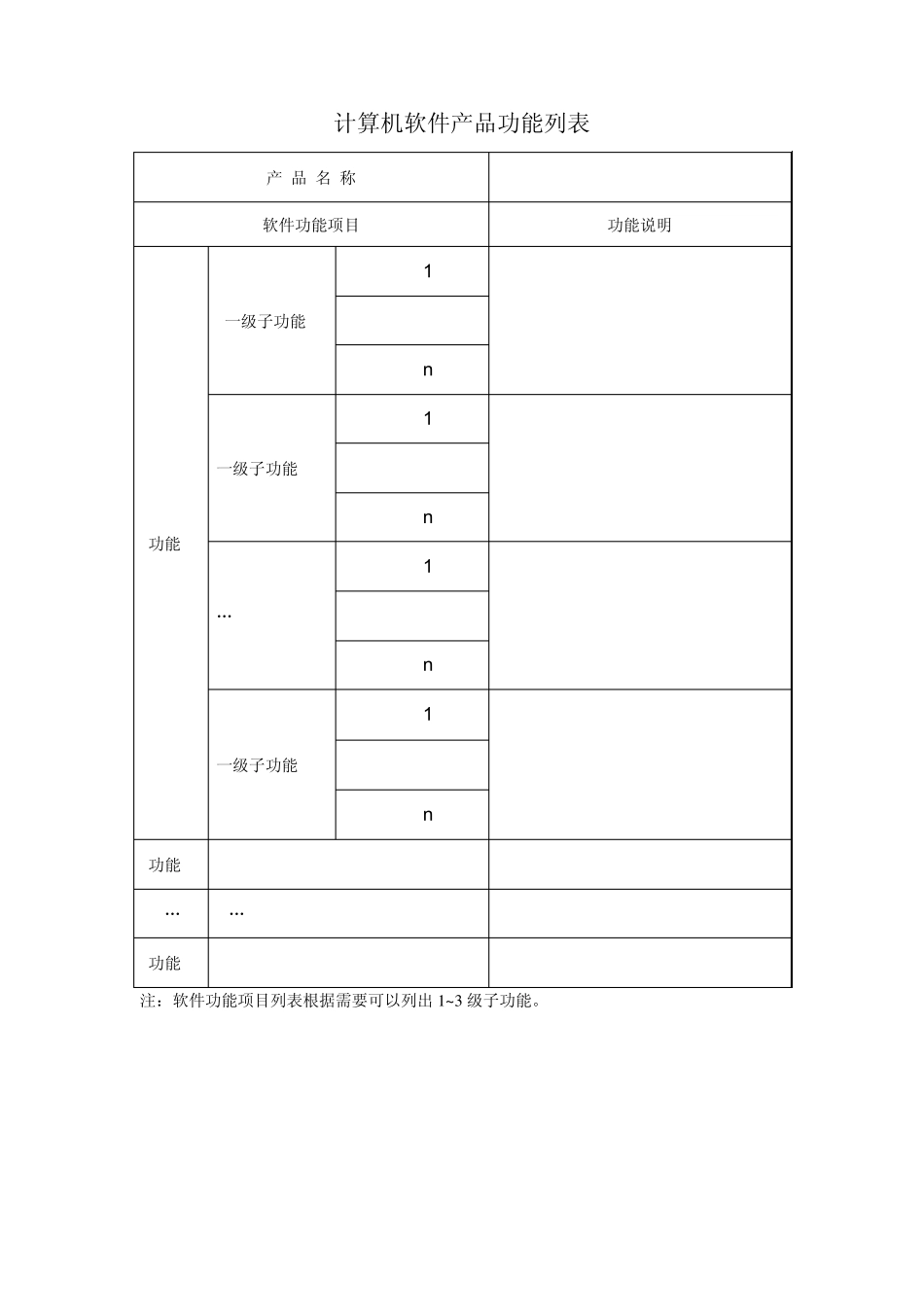 计算机软件产品功能列表

| 产 品 名 称 | | | |
|---|---|---|---|
| 软件功能项目 | | | 功能说明 |
| 功能 | 一级子功能 | 1 | |
| | | | |
| | | n | |
| | 一级子功能 | 1 | |
| | | | |
| | | n | |
| | ... | 1 | |
| | | | |
| | | n | |
| | 一级子功能 | 1 | |
| | | | |
| | | n | |
| 功能 | | | |
| ... | ... | | |
| 功能 | | | |

注：软件功能项目列表根据需要可以列出 1~3 级子功能。